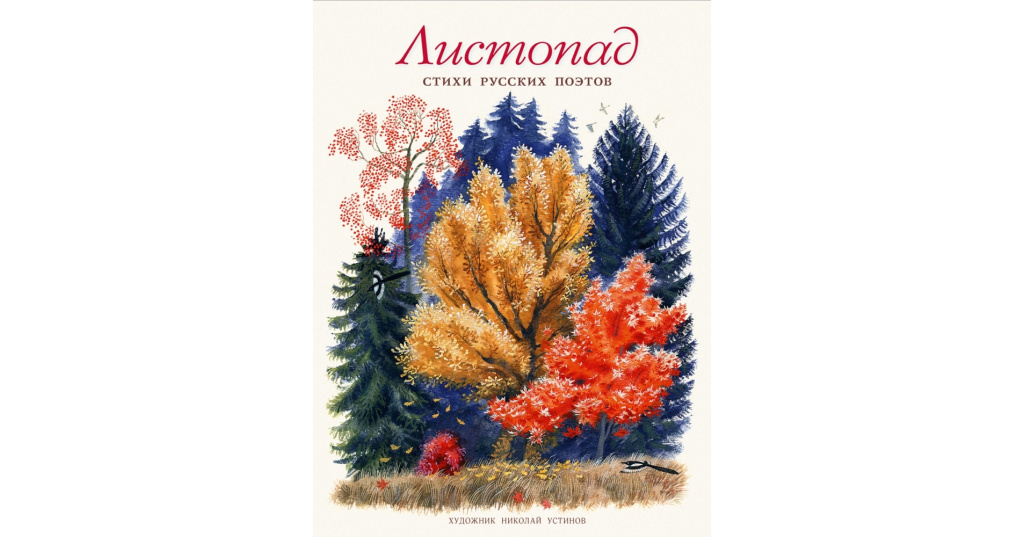 Листопад
СТИХИ РУССКИХ ПОЭТОВ

ХУДОЖНИК НИКОЛАЙ УСТИНОВ